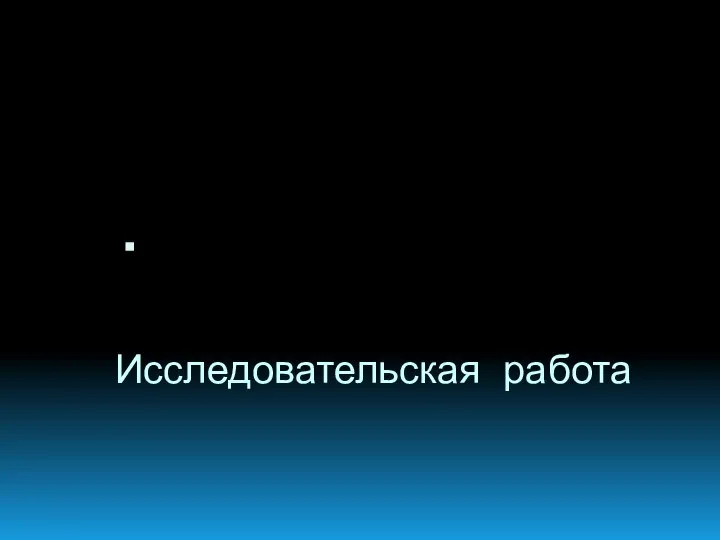 Исследовательская работа